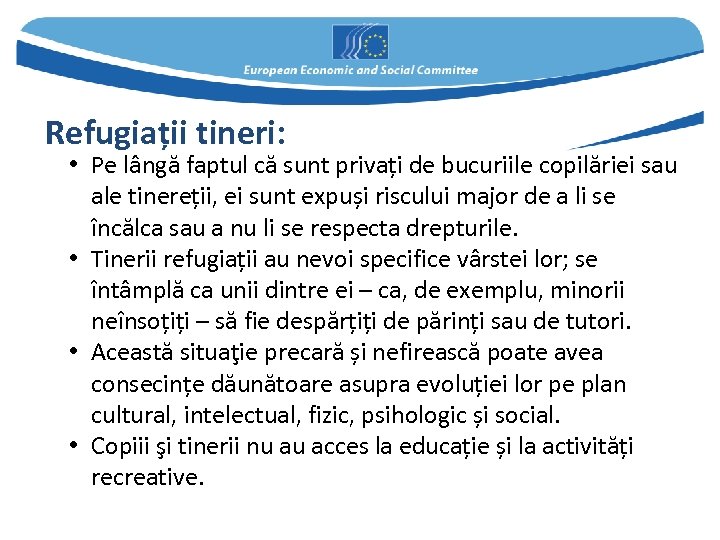 European Economic and Social Committee

Refugiații tineri:

• Pe lângă faptul că sunt privați de bucuriile copilăriei sau ale tinereții, ei sunt expuși riscului major de a li se încălca sau a nu li se respecta drepturile.
• Tinerii refugiații au nevoi specifice vârstei lor; se întâmplă ca unii dintre ei – ca, de exemplu, minorii neînsoțiți – să fie despărțiți de părinți sau de tutori.
• Această situaţie precară și nefirească poate avea consecințe dăunătoare asupra evoluției lor pe plan cultural, intelectual, fizic, psihologic și social.
• Copiii şi tinerii nu au acces la educație și la activități recreative.